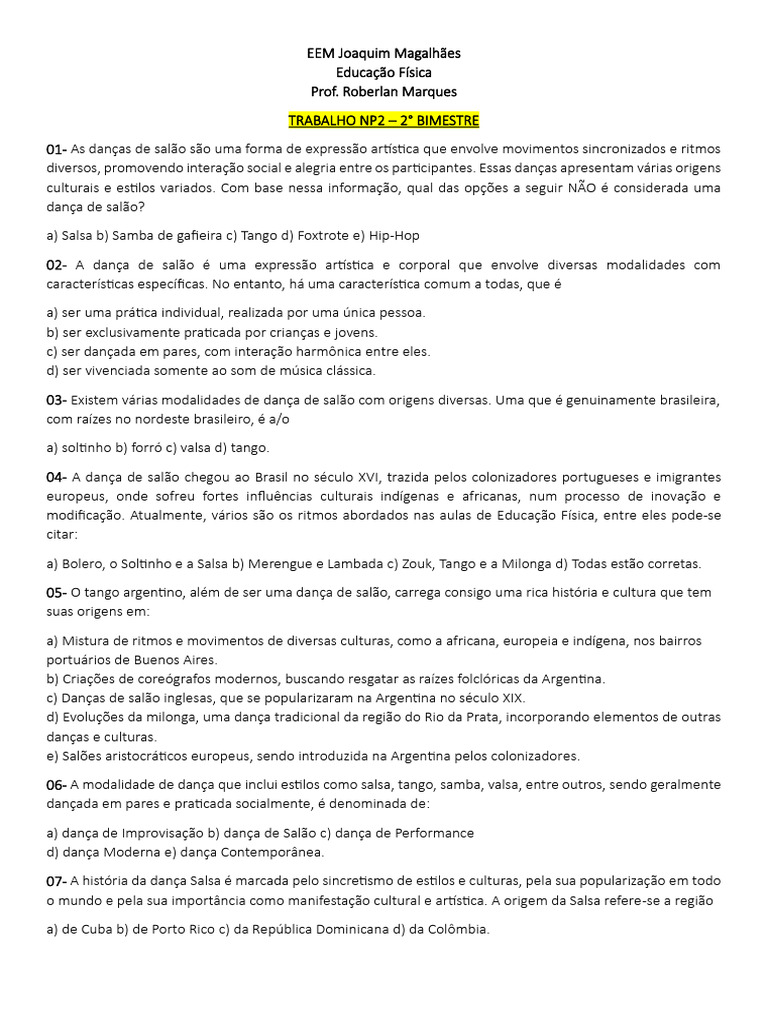 EEM Joaquim Magalhães
Educação Física
Prof. Roberlan Marques

TRABALHO NP2 – 2° BIMESTRE

01- As danças de salão são uma forma de expressão artística que envolve movimentos sincronizados e ritmos diversos, promovendo interação social e alegria entre os participantes. Essas danças apresentam várias origens culturais e estilos variados. Com base nessa informação, qual das opções a seguir NÃO é considerada uma dança de salão?

a) Salsa b) Samba de gafieira c) Tango d) Foxtrote e) Hip-Hop

02- A dança de salão é uma expressão artística e corporal que envolve diversas modalidades com características específicas. No entanto, há uma característica comum a todas, que é

a) ser uma prática individual, realizada por uma única pessoa.
b) ser exclusivamente praticada por crianças e jovens.
c) ser dançada em pares, com interação harmônica entre eles.
d) ser vivenciada somente ao som de música clássica.

03- Existem várias modalidades de dança de salão com origens diversas. Uma que é genuinamente brasileira, com raízes no nordeste brasileiro, é a/o

a) soltinho b) forró c) valsa d) tango.

04- A dança de salão chegou ao Brasil no século XVI, trazida pelos colonizadores portugueses e imigrantes europeus, onde sofreu fortes influências culturais indígenas e africanas, num processo de inovação e modificação. Atualmente, vários são os ritmos abordados nas aulas de Educação Física, entre eles pode-se citar:

a) Bolero, o Soltinho e a Salsa b) Merengue e Lambada c) Zouk, Tango e a Milonga d) Todas estão corretas.

05- O tango argentino, além de ser uma dança de salão, carrega consigo uma rica história e cultura que tem suas origens em:

a) Mistura de ritmos e movimentos de diversas culturas, como a africana, europeia e indígena, nos bairros portuários de Buenos Aires.
b) Criações de coreógrafos modernos, buscando resgatar as raízes folclóricas da Argentina.
c) Danças de salão inglesas, que se popularizaram na Argentina no século XIX.
d) Evoluções da milonga, uma dança tradicional da região do Rio da Prata, incorporando elementos de outras danças e culturas.
e) Salões aristocráticos europeus, sendo introduzida na Argentina pelos colonizadores.

06- A modalidade de dança que inclui estilos como salsa, tango, samba, valsa, entre outros, sendo geralmente dançada em pares e praticada socialmente, é denominada de:

a) dança de Improvisação b) dança de Salão c) dança de Performance
d) dança Moderna e) dança Contemporânea.

07- A história da dança Salsa é marcada pelo sincretismo de estilos e culturas, pela sua popularização em todo o mundo e pela sua importância como manifestação cultural e artística. A origem da Salsa refere-se a região

a) de Cuba b) de Porto Rico c) da República Dominicana d) da Colômbia.